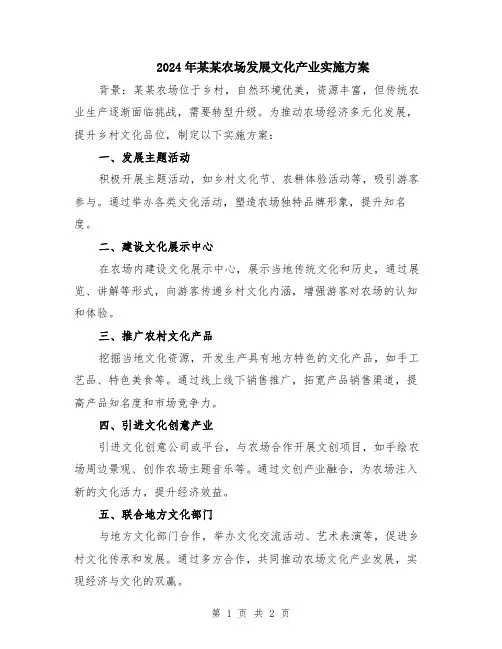 2024年某某农场发展文化产业实施方案

背景：某某农场位于乡村，自然环境优美，资源丰富，但传统农业生产逐渐面临挑战，需要转型升级。为推动农场经济多元化发展，提升乡村文化品位，制定以下实施方案：

一、发展主题活动

积极开展主题活动，如乡村文化节、农耕体验活动等，吸引游客参与。通过举办各类文化活动，塑造农场独特品牌形象，提升知名度。

二、建设文化展示中心

在农场内建设文化展示中心，展示当地传统文化和历史，通过展览、讲解等形式，向游客传递乡村文化内涵，增强游客对农场的认知和体验。

三、推广农村文化产品

挖掘当地文化资源，开发生产具有地方特色的文化产品，如手工艺品、特色美食等。通过线上线下销售推广，拓宽产品销售渠道，提高产品知名度和市场竞争力。

四、引进文化创意产业

引进文化创意公司或平台，与农场合作开展文创项目，如手绘农场周边景观、创作农场主题音乐等。通过文创产业融合，为农场注入新的文化活力，提升经济效益。

五、联合地方文化部门

与地方文化部门合作，举办文化交流活动、艺术表演等，促进乡村文化传承和发展。通过多方合作，共同推动农场文化产业发展，实现经济与文化的双赢。

第 1 页 共 2 页